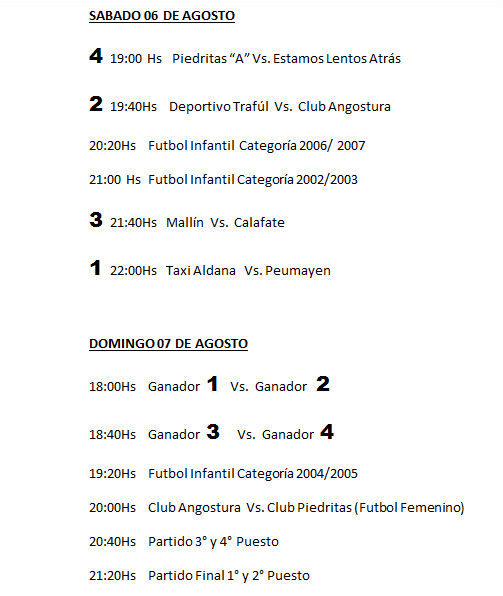 SABADO 06 DE AGOSTO

4 19:00 Hs Piedritas “A” Vs. Estamos Lentos Atrás

2 19:40Hs Deportivo Trafúl Vs. Club Angostura

20:20Hs Futbol Infantil Categoría 2006/ 2007

21:00 Hs Futbol Infantil Categoría 2002/2003

3 21:40Hs Mallín Vs. Calafate

1 22:00Hs Taxi Aldana Vs. Peumayen

DOMINGO 07 DE AGOSTO

18:00Hs Ganador 1 Vs. Ganador 2

18:40Hs Ganador 3 Vs. Ganador 4

19:20Hs Futbol Infantil Categoría 2004/2005

20:00Hs Club Angostura Vs. Club Piedritas (Futbol Femenino)

20:40Hs Partido 3° y 4° Puesto

21:20Hs Partido Final 1° y 2° Puesto